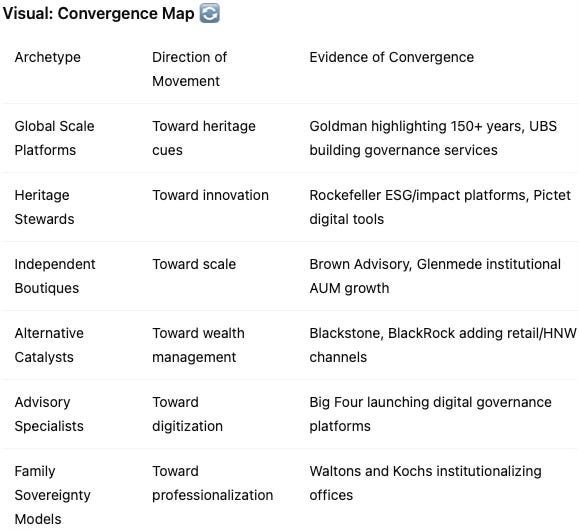 Visual: Convergence Map 🔄

| Archetype | Direction of Movement | Evidence of Convergence |
|---|---|---|
| Global Scale Platforms | Toward heritage cues | Goldman highlighting 150+ years, UBS building governance services |
| Heritage Stewards | Toward innovation | Rockefeller ESG/impact platforms, Pictet digital tools |
| Independent Boutiques | Toward scale | Brown Advisory, Glenmede institutional AUM growth |
| Alternative Catalysts | Toward wealth management | Blackstone, BlackRock adding retail/HNW channels |
| Advisory Specialists | Toward digitization | Big Four launching digital governance platforms |
| Family Sovereignty Models | Toward professionalization | Waltons and Kochs institutionalizing offices |